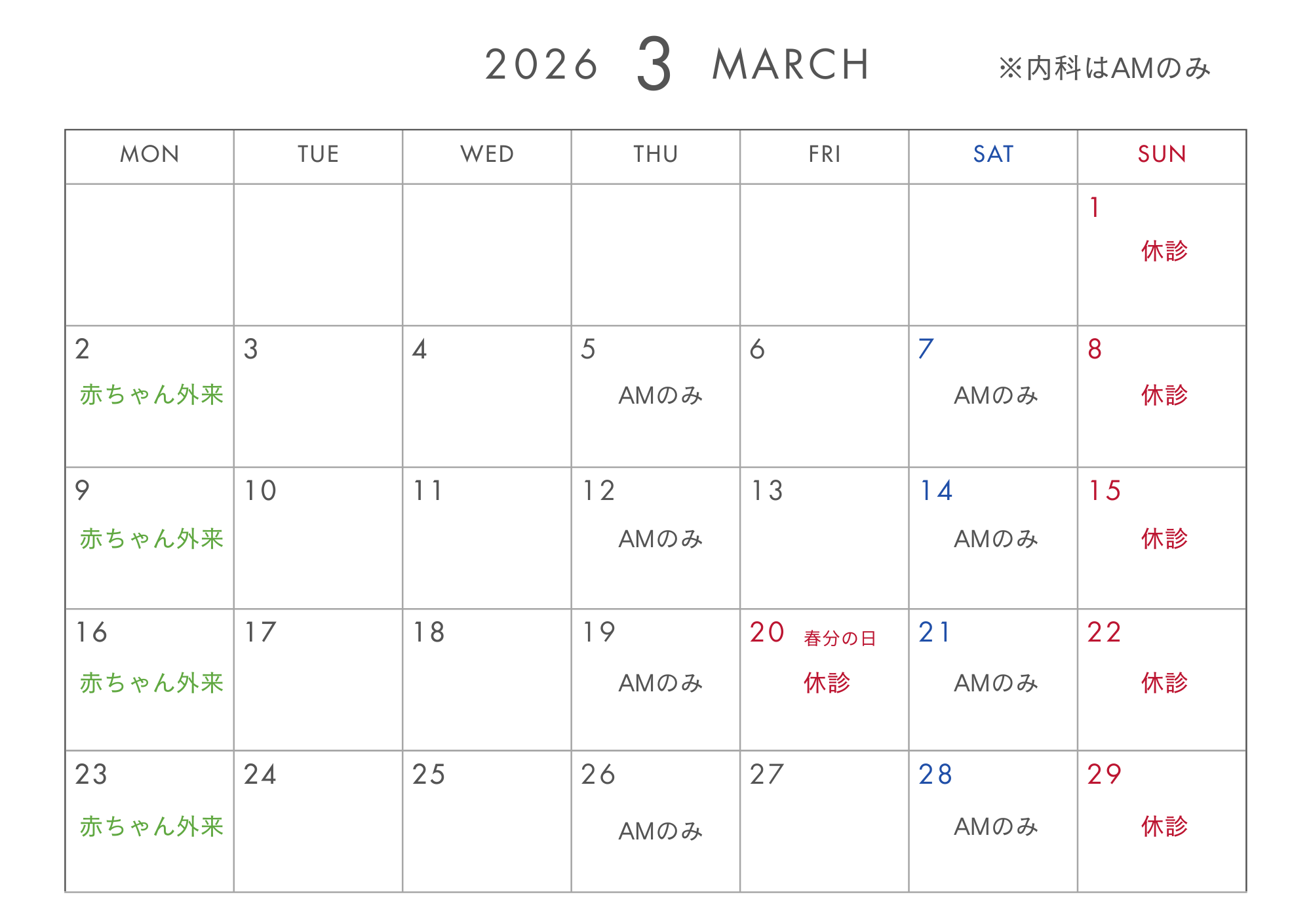 2026 3 MARCH ※内科はAMのみ

| MON | TUE | WED | THU | FRI | SAT | SUN |
|---|---|---|---|---|---|---|
| | | | | | | 1 休診 |
| 2 赤ちゃん外来 | 3 | 4 | 5 AMのみ | 6 | 7 AMのみ | 8 休診 |
| 9 赤ちゃん外来 | 10 | 11 | 12 AMのみ | 13 | 14 AMのみ | 15 休診 |
| 16 赤ちゃん外来 | 17 | 18 | 19 AMのみ | 20 春分の日 休診 | 21 AMのみ | 22 休診 |
| 23 赤ちゃん外来 | 24 | 25 | 26 AMのみ | 27 | 28 AMのみ | 29 休診 |